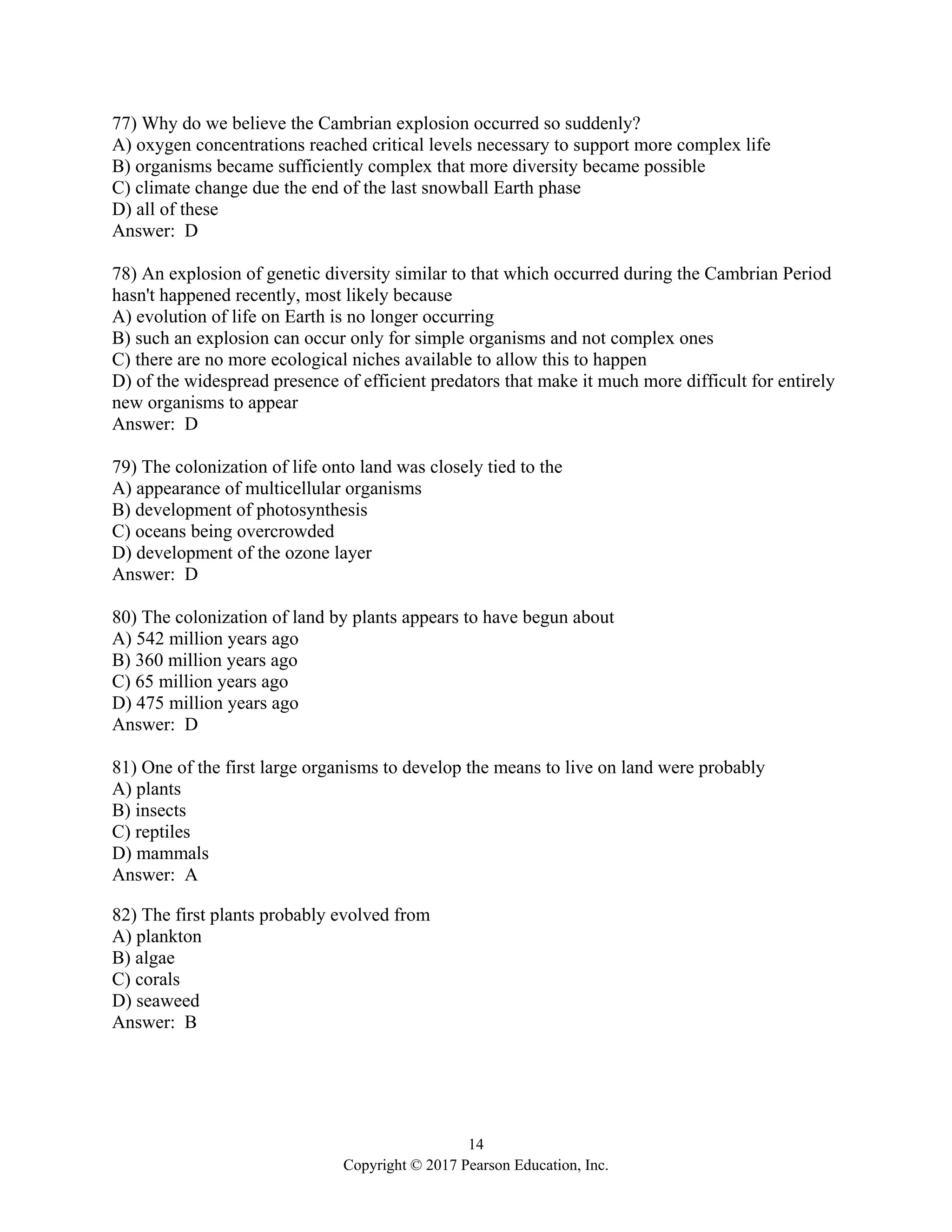 77) Why do we believe the Cambrian explosion occurred so suddenly?
A) oxygen concentrations reached critical levels necessary to support more complex life
B) organisms became sufficiently complex that more diversity became possible
C) climate change due the end of the last snowball Earth phase
D) all of these
Answer: D

78) An explosion of genetic diversity similar to that which occurred during the Cambrian Period hasn't happened recently, most likely because
A) evolution of life on Earth is no longer occurring
B) such an explosion can occur only for simple organisms and not complex ones
C) there are no more ecological niches available to allow this to happen
D) of the widespread presence of efficient predators that make it much more difficult for entirely new organisms to appear
Answer: D

79) The colonization of life onto land was closely tied to the
A) appearance of multicellular organisms
B) development of photosynthesis
C) oceans being overcrowded
D) development of the ozone layer
Answer: D

80) The colonization of land by plants appears to have begun about
A) 542 million years ago
B) 360 million years ago
C) 65 million years ago
D) 475 million years ago
Answer: D

81) One of the first large organisms to develop the means to live on land were probably
A) plants
B) insects
C) reptiles
D) mammals
Answer: A

82) The first plants probably evolved from
A) plankton
B) algae
C) corals
D) seaweed
Answer: B

14
Copyright © 2017 Pearson Education, Inc.